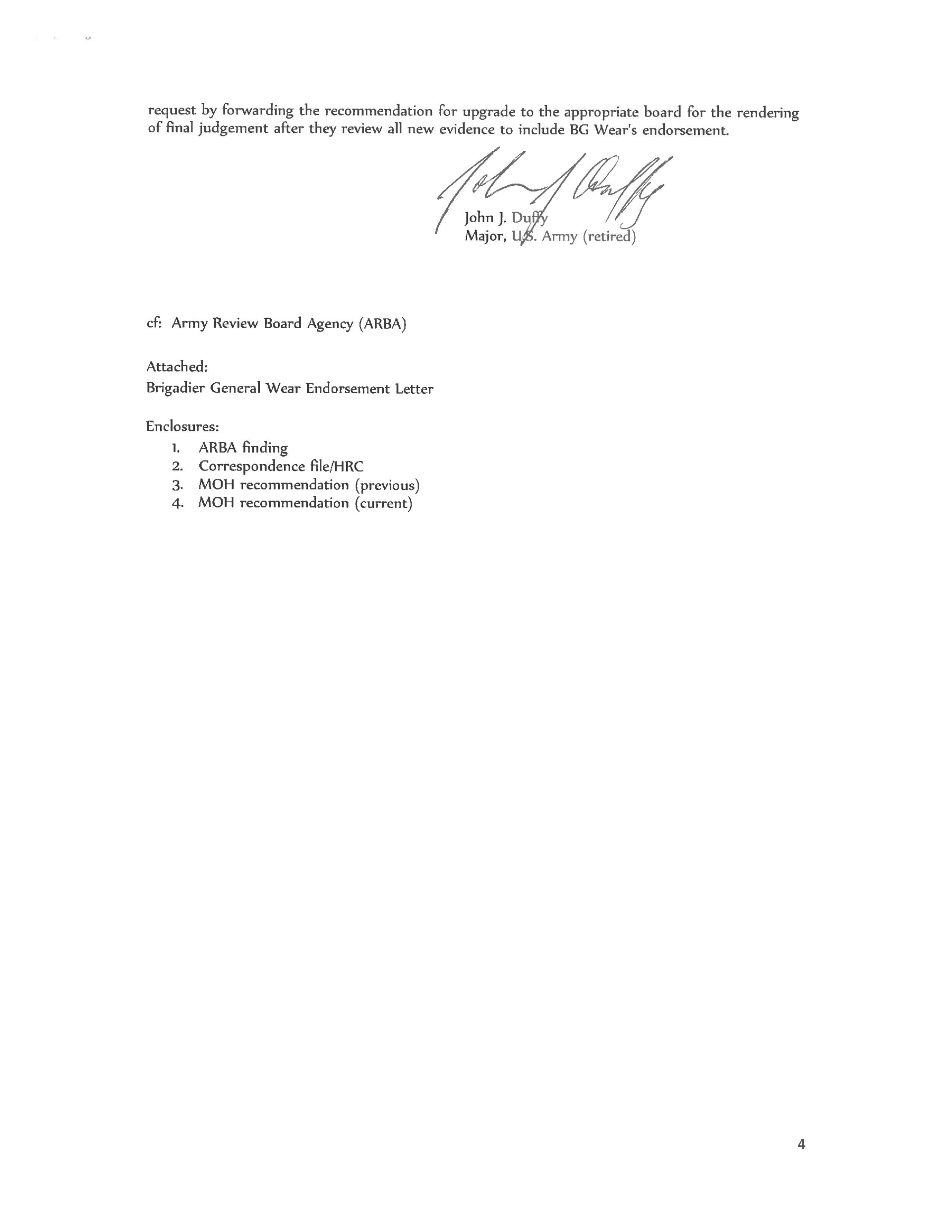 request by forwarding the recommendation for upgrade to the appropriate board for the rendering of final judgement after they review all new evidence to include BG Wear's endorsement.

John J. Duffy
Major, U.S. Army (retired)

cf: Army Review Board Agency (ARBA)

Attached:
Brigadier General Wear Endorsement Letter

Enclosures:
1. ARBA finding
2. Correspondence file/HRC
3. MOH recommendation (previous)
4. MOH recommendation (current)

4